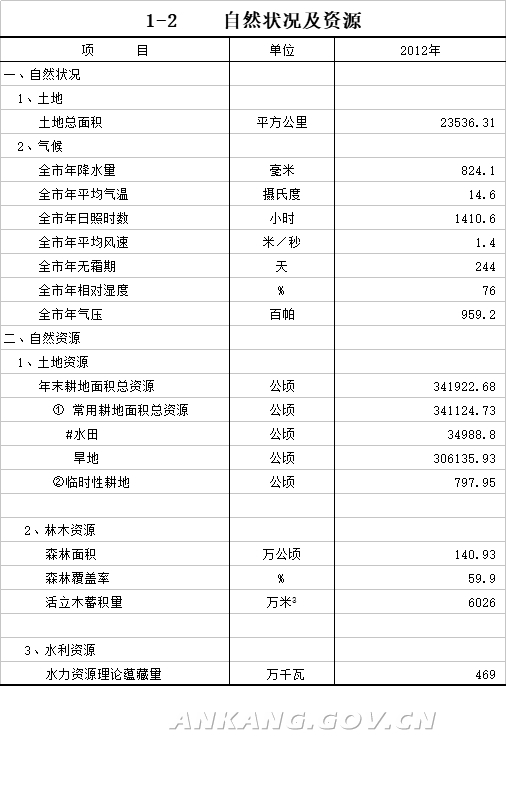 1-2 自然状况及资源

| 项 目 | 单位 | 2012年 |
|---|---|---|
| 一、自然状况 | | |
| 1、土地 | | |
| 土地总面积 | 平方公里 | 23536.31 |
| 2、气候 | | |
| 全市年降水量 | 毫米 | 824.1 |
| 全市年平均气温 | 摄氏度 | 14.6 |
| 全市年日照时数 | 小时 | 1410.6 |
| 全市年平均风速 | 米／秒 | 1.4 |
| 全市年无霜期 | 天 | 244 |
| 全市年相对湿度 | % | 76 |
| 全市年气压 | 百帕 | 959.2 |
| 二、自然资源 | | |
| 1、土地资源 | | |
| 年末耕地面积总资源 | 公顷 | 341922.68 |
| ① 常用耕地面积总资源 | 公顷 | 341124.73 |
| #水田 | 公顷 | 34988.8 |
| 旱地 | 公顷 | 306135.93 |
| ②临时性耕地 | 公顷 | 797.95 |
| | | |
| 2、林木资源 | | |
| 森林面积 | 万公顷 | 140.93 |
| 森林覆盖率 | % | 59.9 |
| 活立木蓄积量 | 万米$^3$ | 6026 |
| | | |
| 3、水利资源 | | |
| 水力资源理论蕴藏量 | 万千瓦 | 469 |

ANKANG.GOV.CN